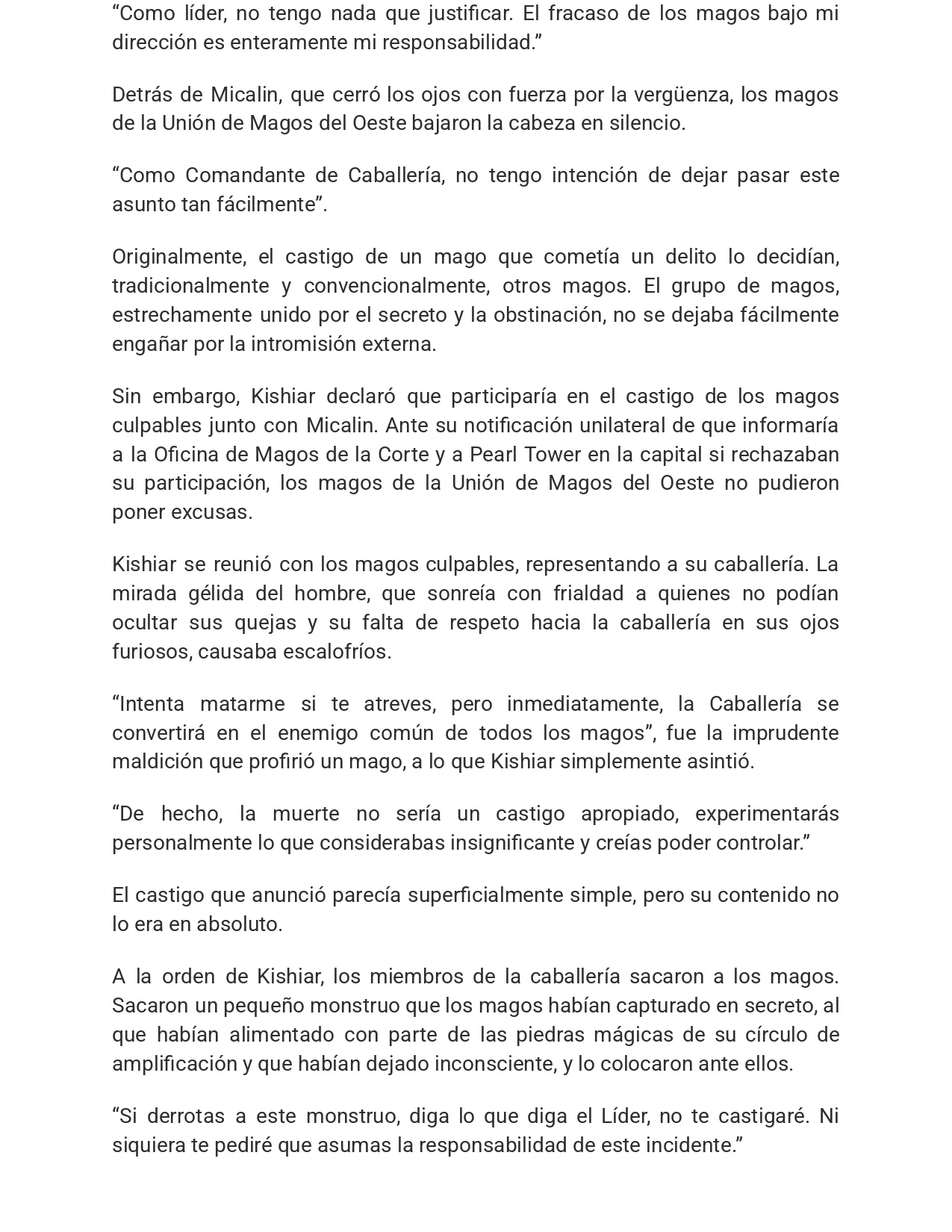 “Como líder, no tengo nada que justificar. El fracaso de los magos bajo mi dirección es enteramente mi responsabilidad.”

Detrás de Micalin, que cerró los ojos con fuerza por la vergüenza, los magos de la Unión de Magos del Oeste bajaron la cabeza en silencio.

“Como Comandante de Caballería, no tengo intención de dejar pasar este asunto tan fácilmente”.

Originalmente, el castigo de un mago que cometía un delito lo decidían, tradicionalmente y convencionalmente, otros magos. El grupo de magos, estrechamente unido por el secreto y la obstinación, no se dejaba fácilmente engañar por la intromisión externa.

Sin embargo, Kishiar declaró que participaría en el castigo de los magos culpables junto con Micalin. Ante su notificación unilateral de que informaría a la Oficina de Magos de la Corte y a Pearl Tower en la capital si rechazaban su participación, los magos de la Unión de Magos del Oeste no pudieron poner excusas.

Kishiar se reunió con los magos culpables, representando a su caballería. La mirada gélida del hombre, que sonreía con frialdad a quienes no podían ocultar sus quejas y su falta de respeto hacia la caballería en sus ojos furiosos, causaba escalofríos.

“Intenta matarme si te atreves, pero inmediatamente, la Caballería se convertirá en el enemigo común de todos los magos”, fue la imprudente maldición que profirió un mago, a lo que Kishiar simplemente asintió.

“De hecho, la muerte no sería un castigo apropiado, experimentarás personalmente lo que considerabas insignificante y creías poder controlar.”

El castigo que anunció parecía superficialmente simple, pero su contenido no lo era en absoluto.

A la orden de Kishiar, los miembros de la caballería sacaron a los magos. Sacaron un pequeño monstruo que los magos habían capturado en secreto, al que habían alimentado con parte de las piedras mágicas de su círculo de amplificación y que habían dejado inconsciente, y lo colocaron ante ellos.

“Si derrotas a este monstruo, diga lo que diga el Líder, no te castigaré. Ni siquiera te pediré que asumas la responsabilidad de este incidente.”